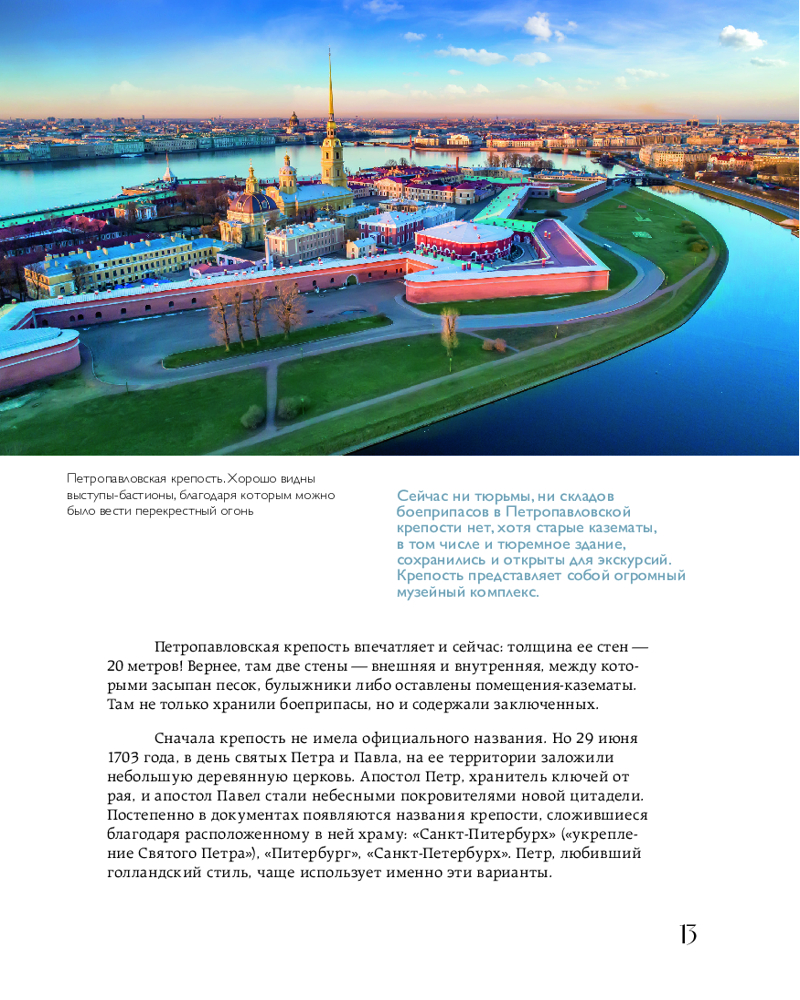 Петропавловская крепость. Хорошо видны выступы-бастионы, благодаря которым можно было вести перекрестный огонь

Сейчас ни тюрьмы, ни складов боеприпасов в Петропавловской крепости нет, хотя старые казематы, в том числе и тюремное здание, сохранились и открыты для экскурсий. Крепость представляет собой огромный музейный комплекс.

Петропавловская крепость впечатляет и сейчас: толщина ее стен — 20 метров! Вернее, там две стены — внешняя и внутренняя, между которыми засыпан песок, булыжники либо оставлены помещения-казематы. Там не только хранили боеприпасы, но и содержали заключенных.

Сначала крепость не имела официального названия. Но 29 июня 1703 года, в день святых Петра и Павла, на ее территории заложили небольшую деревянную церковь. Апостол Петр, хранитель ключей от рая, и апостол Павел стали небесными покровителями новой цитадели. Постепенно в документах появляются названия крепости, сложившиеся благодаря расположенному в ней храму: «Санкт-Питербурх» («укрепление Святого Петра»), «Питербург», «Санкт-Петербурх». Петр, любивший голландский стиль, чаще использует именно эти варианты.

13